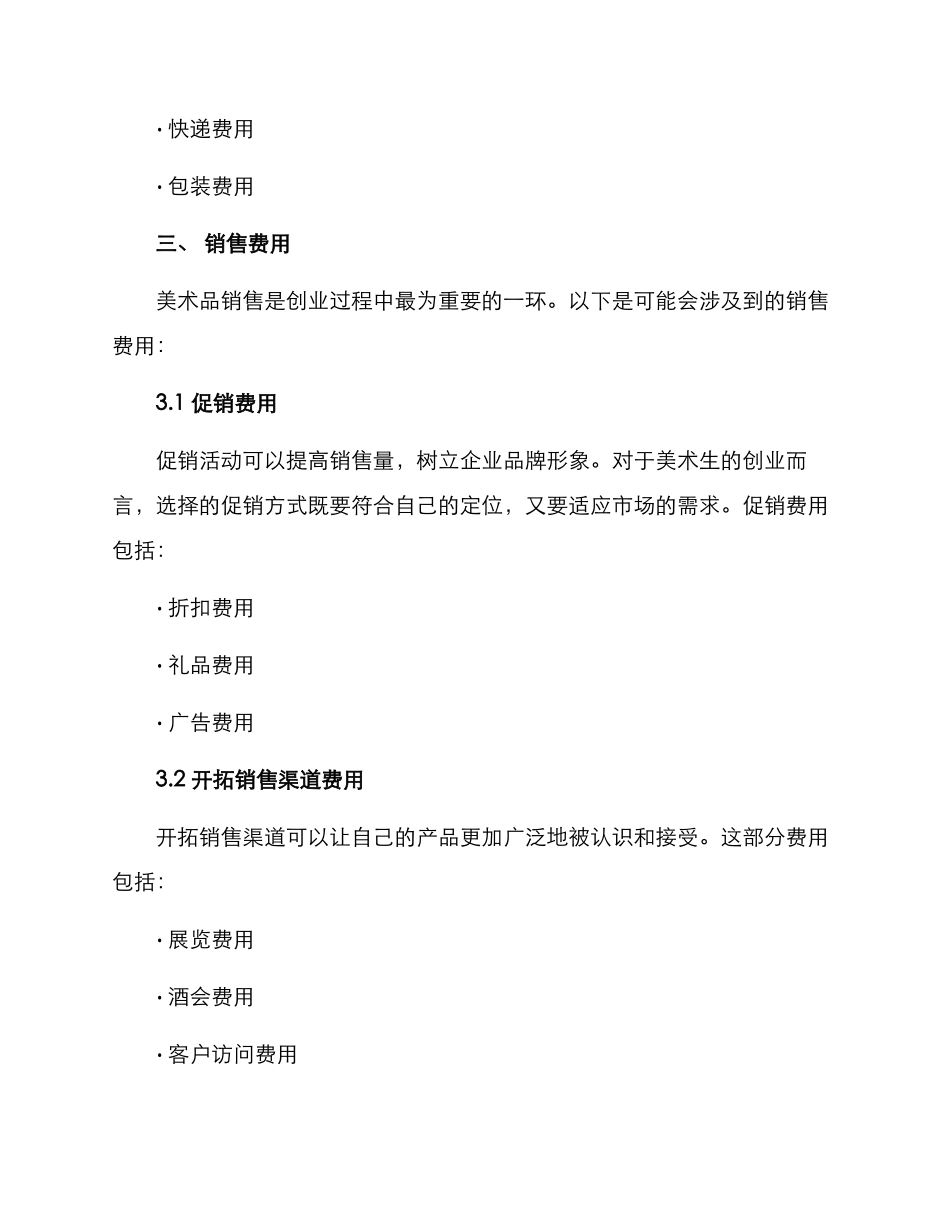 · 快递费用

· 包装费用

三、 销售费用

美术品销售是创业过程中最为重要的一环。以下是可能会涉及到的销售费用：

3.1 促销费用

促销活动可以提高销售量，树立企业品牌形象。对于美术生的创业而言，选择的促销方式既要符合自己的定位，又要适应市场的需求。促销费用包括：

· 折扣费用

· 礼品费用

· 广告费用

3.2 开拓销售渠道费用

开拓销售渠道可以让自己的产品更加广泛地被认识和接受。这部分费用包括：

· 展览费用

· 酒会费用

· 客户访问费用